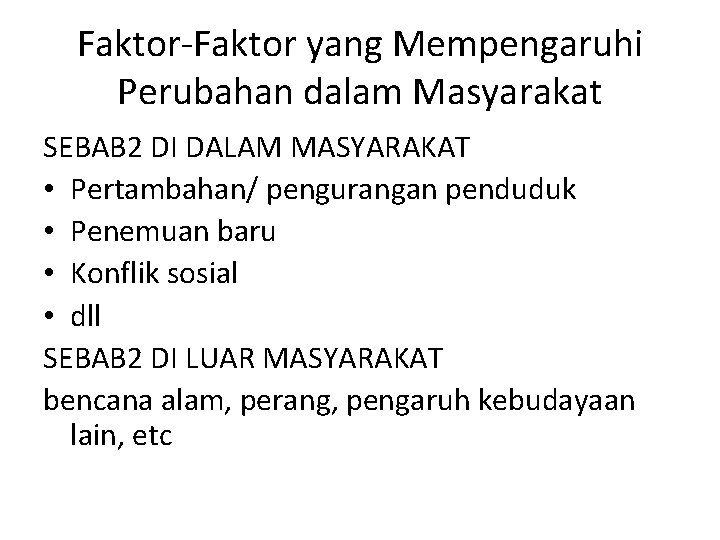 Faktor-Faktor yang Mempengaruhi Perubahan dalam Masyarakat

SEBAB2 DI DALAM MASYARAKAT
• Pertambahan/ pengurangan penduduk
• Penemuan baru
• Konflik sosial
• dll

SEBAB2 DI LUAR MASYARAKAT
bencana alam, perang, pengaruh kebudayaan lain, etc